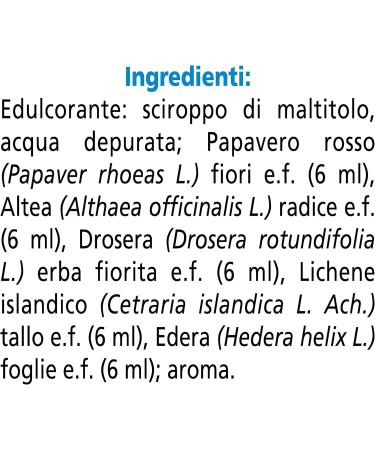 Ingredienti:
Edulcorante: sciroppo di maltitolo, acqua depurata; Papavero rosso (Papaver rhoeas L.) fiori e.f. (6 ml), Altea (Althaea officinalis L.) radice e.f. (6 ml), Drosera (Drosera rotundifolia L.) erba fiorita e.f. (6 ml), Lichene islandico (Cetraria islandica L. Ach.) tallo e.f. (6 ml), Edera (Hedera helix L.) foglie e.f. (6 ml); aroma.